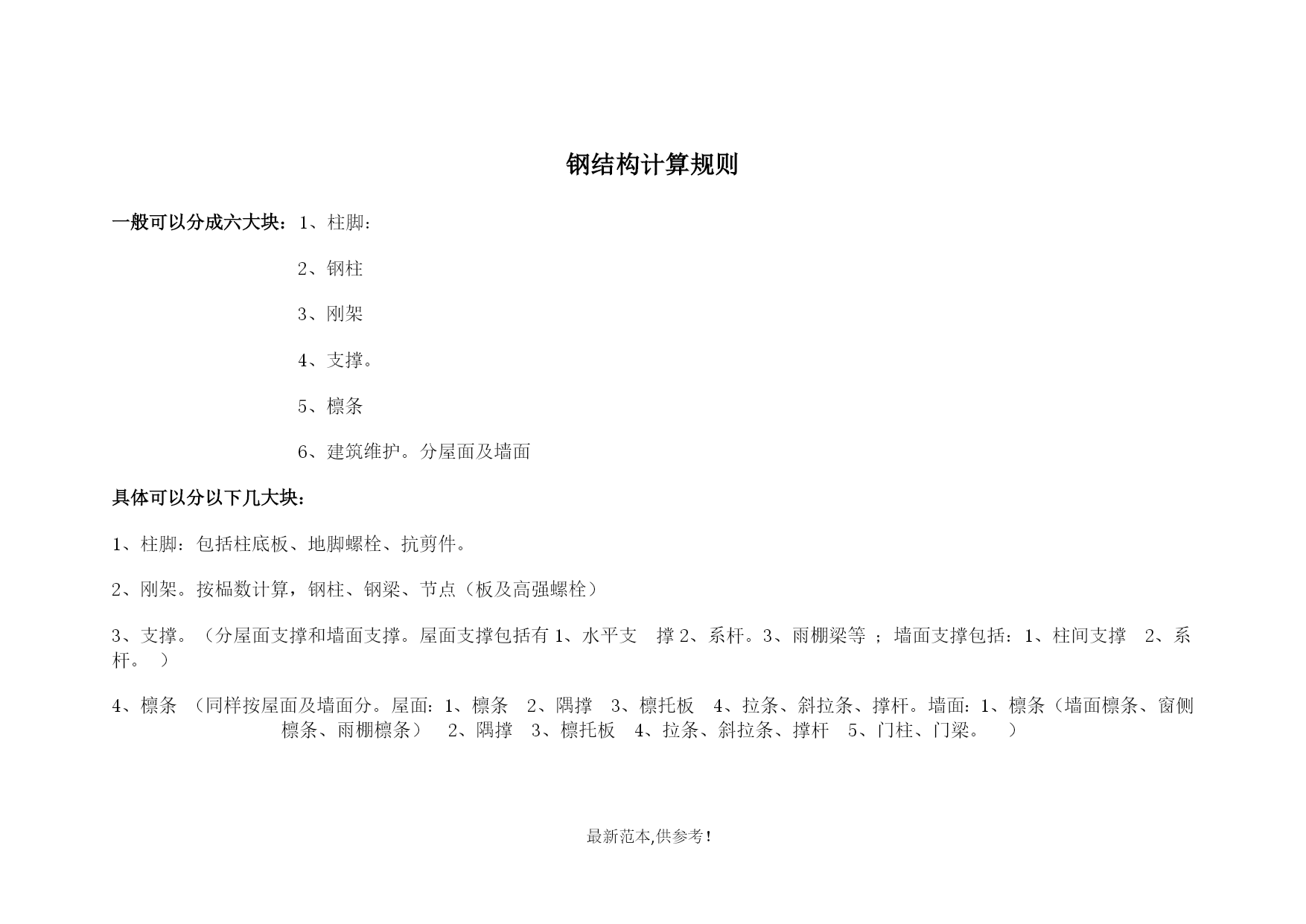 钢结构计算规则

一般可以分成六大块：1、柱脚：

2、钢柱

3、刚架

4、支撑。

5、檩条

6、建筑维护。分屋面及墙面

具体可以分以下几大块：

1、柱脚：包括柱底板、地脚螺栓、抗剪件。

2、刚架。按榀数计算，钢柱、钢梁、节点（板及高强螺栓）

3、支撑。（分屋面支撑和墙面支撑。屋面支撑包括有 1、水平支 撑 2、系杆。3、雨棚梁等 ；墙面支撑包括：1、柱间支撑 2、系杆。 ）

4、檩条 （同样按屋面及墙面分。屋面：1、檩条 2、隅撑 3、檩托板 4、拉条、斜拉条、撑杆。墙面：1、檩条（墙面檩条、窗侧檩条、雨棚檩条） 2、隅撑 3、檩托板 4、拉条、斜拉条、撑杆 5、门柱、门梁。 ）

最新范本,供参考！